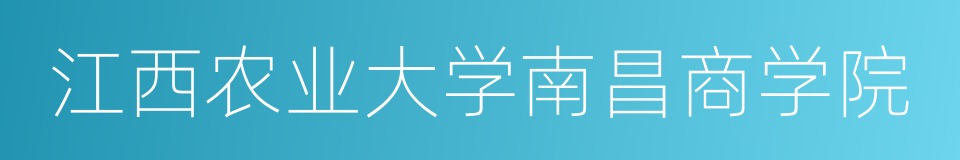 江西农业大学南昌商学院